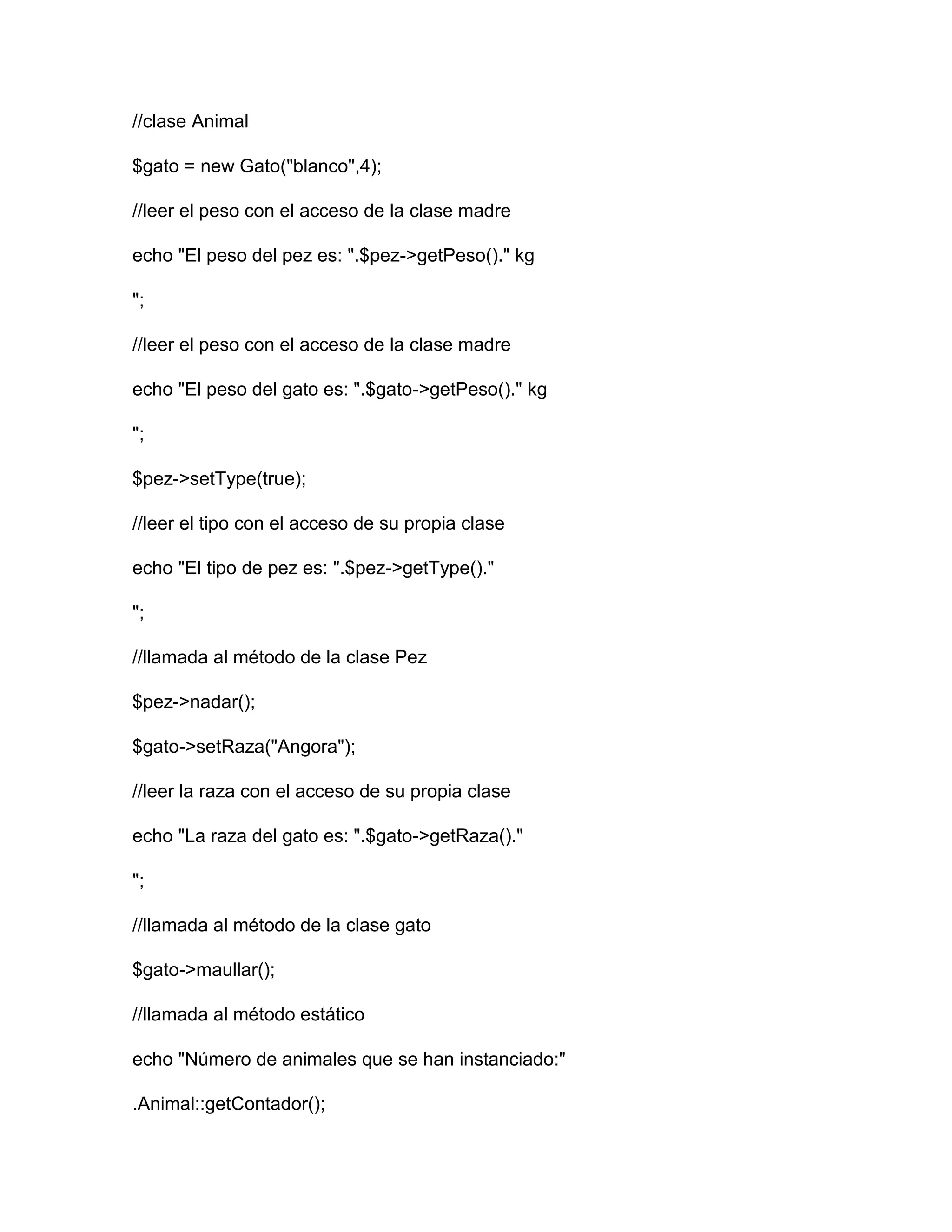 //clase Animal

$gato = new Gato("blanco",4);

//leer el peso con el acceso de la clase madre

echo "El peso del pez es: ".$pez->getPeso()." kg

";

//leer el peso con el acceso de la clase madre

echo "El peso del gato es: ".$gato->getPeso()." kg

";

$pez->setType(true);

//leer el tipo con el acceso de su propia clase

echo "El tipo de pez es: ".$pez->getType()."

";

//llamada al método de la clase Pez

$pez->nadar();

$gato->setRaza("Angora");

//leer la raza con el acceso de su propia clase

echo "La raza del gato es: ".$gato->getRaza()."

";

//llamada al método de la clase gato

$gato->maullar();

//llamada al método estático

echo "Número de animales que se han instanciado:"

.Animal::getContador();